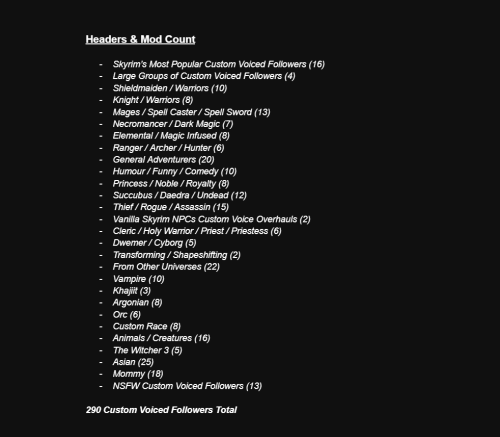 Headers & Mod Count

- Skyrim's Most Popular Custom Voiced Followers (16)
- Large Groups of Custom Voiced Followers (4)
- Shieldmaiden / Warriors (10)
- Knight / Warriors (8)
- Mages / Spell Caster / Spell Sword (13)
- Necromancer / Dark Magic (7)
- Elemental / Magic Infused (8)
- Ranger / Archer / Hunter (6)
- General Adventurers (20)
- Humour / Funny / Comedy (10)
- Princess / Noble / Royalty (8)
- Succubus / Daedra / Undead (12)
- Thief / Rogue / Assassin (15)
- Vanilla Skyrim NPCs Custom Voice Overhauls (2)
- Cleric / Holy Warrior / Priest / Priestess (6)
- Dwemer / Cyborg (5)
- Transforming / Shapeshifting (2)
- From Other Universes (22)
- Vampire (10)
- Khajiit (3)
- Argonian (8)
- Orc (6)
- Custom Race (8)
- Animals / Creatures (16)
- The Witcher 3 (5)
- Asian (25)
- Mommy (18)
- NSFW Custom Voiced Followers (13)

290 Custom Voiced Followers Total